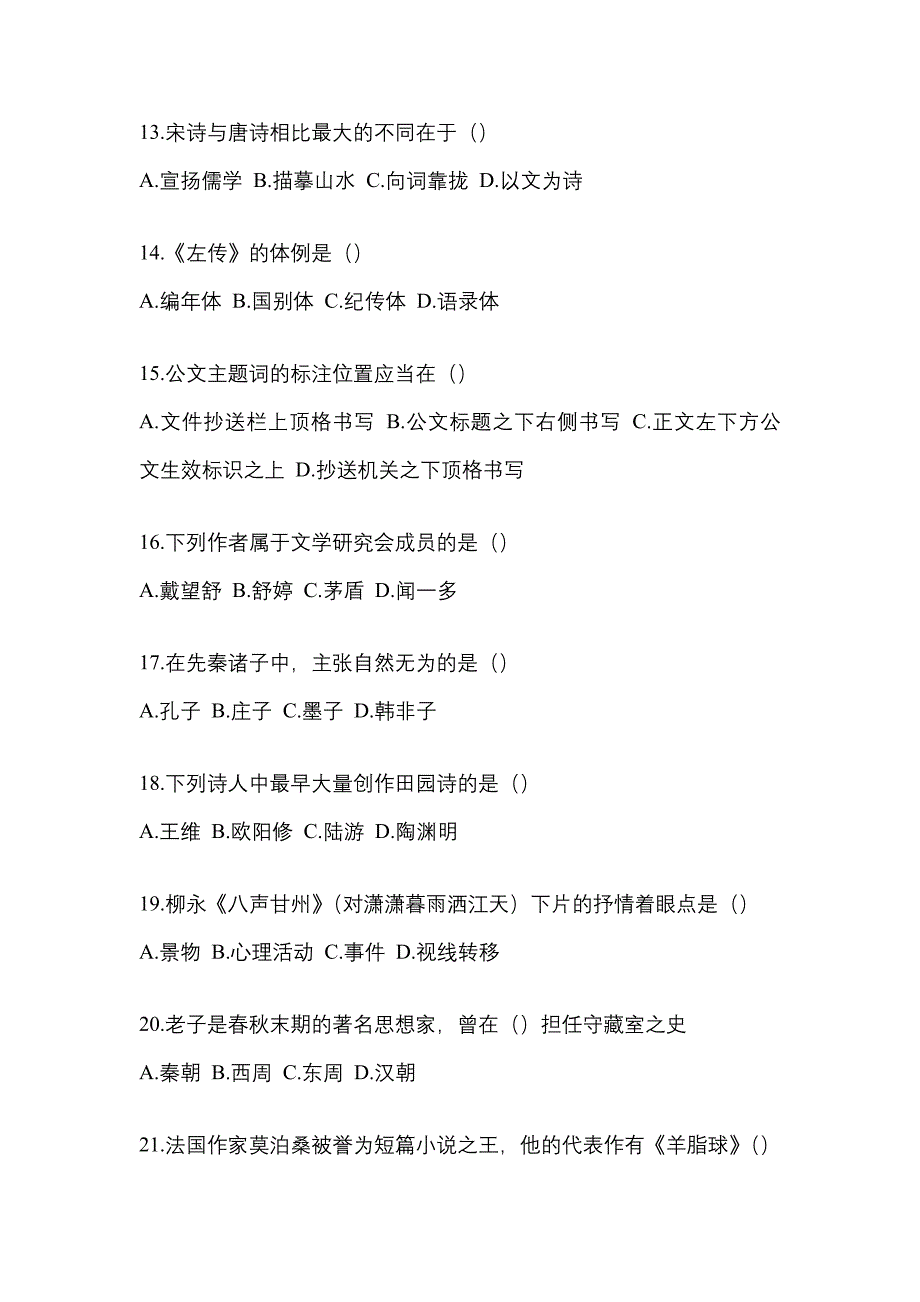 13.宋诗与唐诗相比最大的不同在于（）

A.宣扬儒学 B.描摹山水 C.向词靠拢 D.以文为诗

14.《左传》的体例是（）

A.编年体 B.国别体 C.纪传体 D.语录体

15.公文主题词的标注位置应当在（）

A.文件抄送栏上顶格书写 B.公文标题之下右侧书写 C.正文左下方公文生效标识之上 D.抄送机关之下顶格书写

16.下列作者属于文学研究会成员的是（）

A.戴望舒 B.舒婷 C.茅盾 D.闻一多

17.在先秦诸子中，主张自然无为的是（）

A.孔子 B.庄子 C.墨子 D.韩非子

18.下列诗人中最早大量创作田园诗的是（）

A.王维 B.欧阳修 C.陆游 D.陶渊明

19.柳永《八声甘州》（对潇潇暮雨洒江天）下片的抒情着眼点是（）

A.景物 B.心理活动 C.事件 D.视线转移

20.老子是春秋末期的著名思想家，曾在（）担任守藏室之史

A.秦朝 B.西周 C.东周 D.汉朝

21.法国作家莫泊桑被誉为短篇小说之王，他的代表作有《羊脂球》()